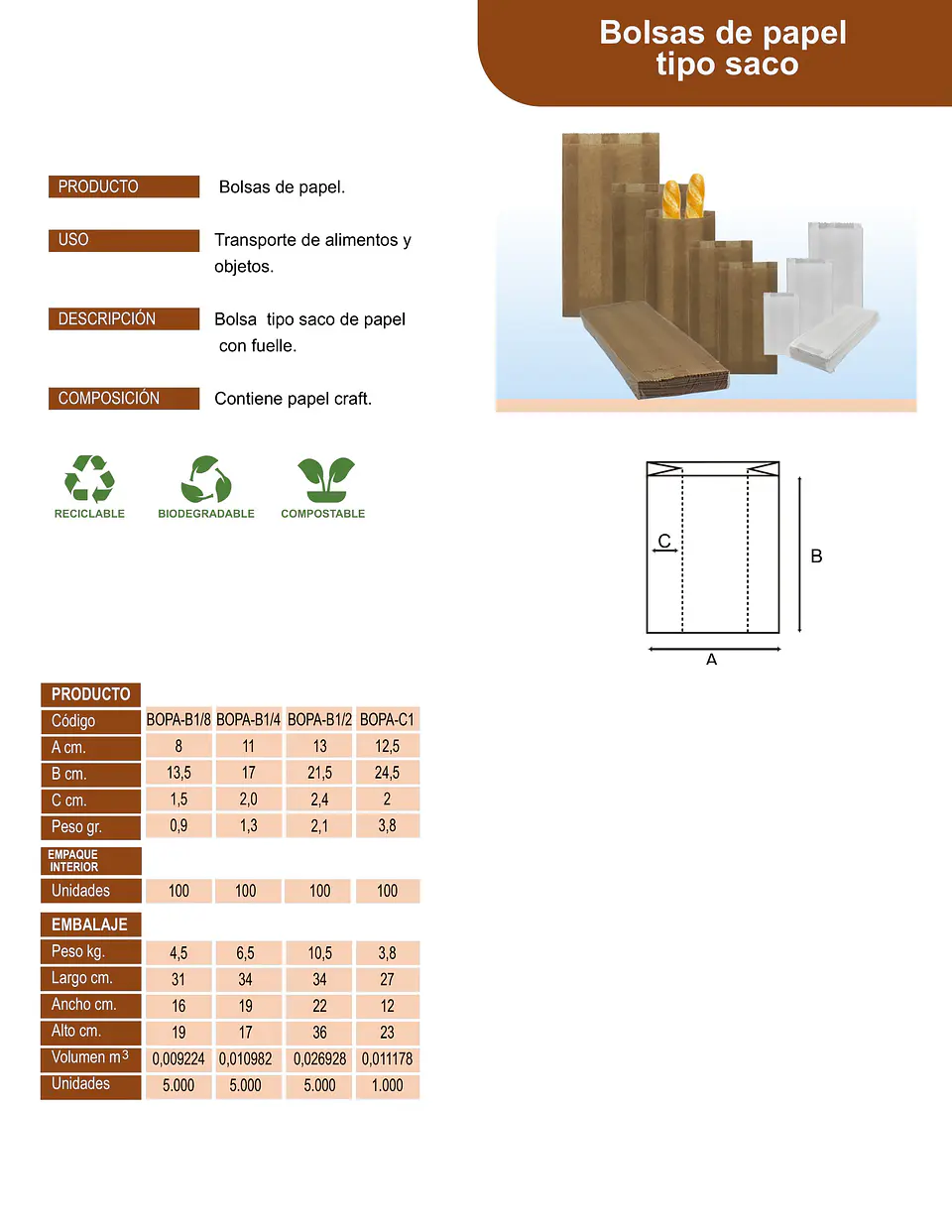 Bolsas de papel
tipo saco

PRODUCTO
Bolsas de papel.

USO
Transporte de alimentos y objetos.

DESCRIPCIÓN
Bolsa tipo saco de papel con fuelle.

COMPOSICIÓN
Contiene papel craft.

RECICLABLE
BIODEGRADABLE
COMPOSTABLE

C
B
A

| PRODUCTO | | | | |
|---|---|---|---|---|
| Código | BOPA-B1/8 | BOPA-B1/4 | BOPA-B1/2 | BOPA-C1 |
| A cm. | 8 | 11 | 13 | 12,5 |
| B cm. | 13,5 | 17 | 21,5 | 24,5 |
| C cm. | 1,5 | 2,0 | 2,4 | 2 |
| Peso gr. | 0,9 | 1,3 | 2,1 | 3,8 |
| EMPAQUE INTERIOR | | | | |
| Unidades | 100 | 100 | 100 | 100 |
| EMBALAJE | | | | |
| Peso kg. | 4,5 | 6,5 | 10,5 | 3,8 |
| Largo cm. | 31 | 34 | 34 | 27 |
| Ancho cm. | 16 | 19 | 22 | 12 |
| Alto cm. | 19 | 17 | 36 | 23 |
| Volumen $m^3$ | 0,009224 | 0,010982 | 0,026928 | 0,011178 |
| Unidades | 5.000 | 5.000 | 5.000 | 1.000 |